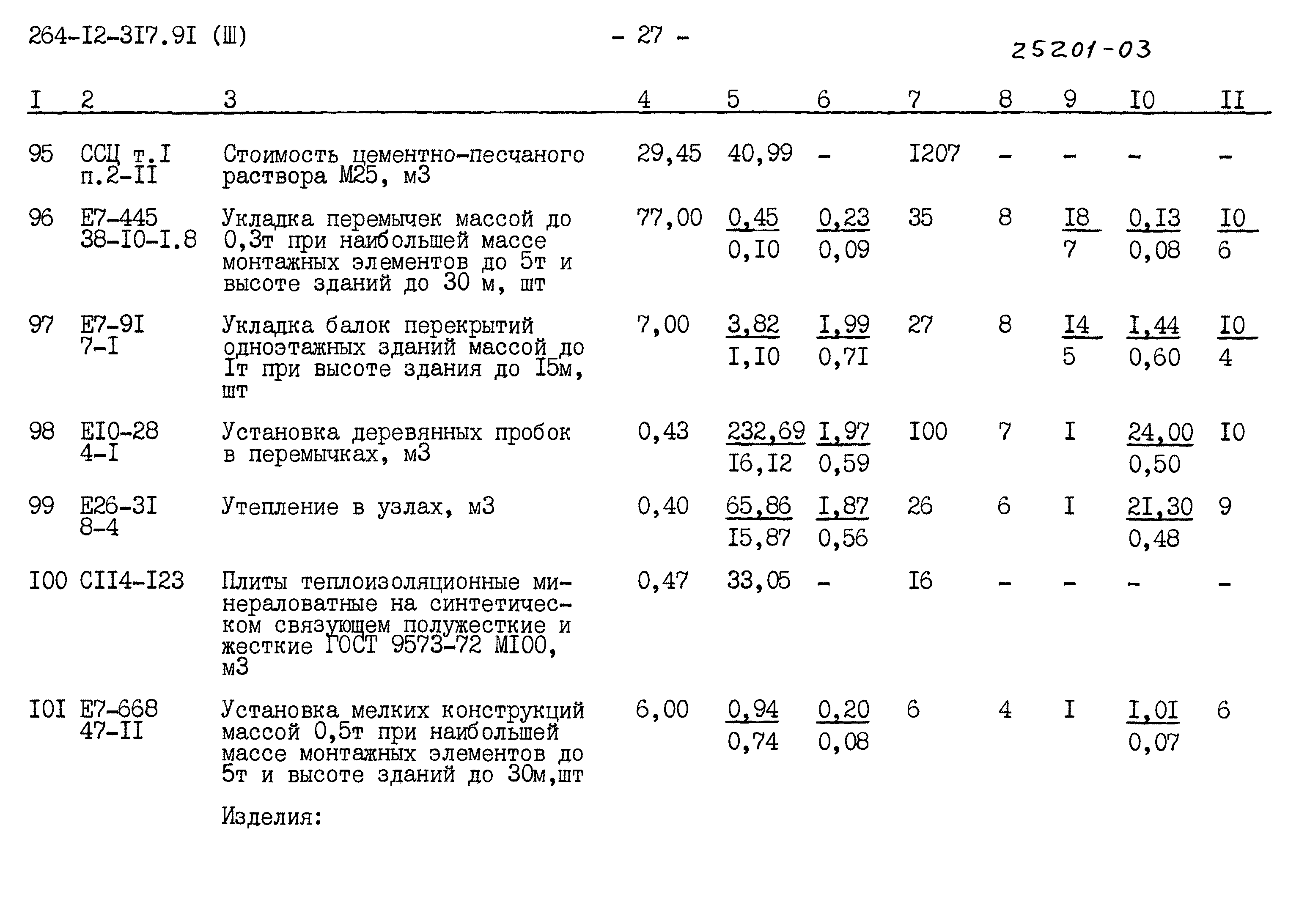 264-I2-3I7.9I (Ш)

- 27 -

25201-03

| I | 2 | 3 | 4 | 5 | 6 | 7 | 8 | 9 | I0 | II |
|---|---|---|---|---|---|---|---|---|---|---|
| 95 | ССЦ т.I п.2-II | Стоимость цементно-песчаного раствора М25, м3 | 29,45 | 40,99 | - | I207 | - | - | - | - |
| 96 | Е7-445 38-I0-I.8 | Укладка перемычек массой до 0,3т при наибольшей массе монтажных элементов до 5т и высоте зданий до 30 м, шт | 77,00 | $\frac{0,45}{0,I0}$ | $\frac{0,23}{0,09}$ | 35 | 8 | $\frac{I8}{7}$ | $\frac{0,I3}{0,08}$ | $\frac{I0}{6}$ |
| 97 | Е7-9I 7-I | Укладка балок перекрытий одноэтажных зданий массой до Iт при высоте здания до I5м, шт | 7,00 | $\frac{3,82}{I,I0}$ | $\frac{I,99}{0,7I}$ | 27 | 8 | $\frac{I4}{5}$ | $\frac{I,44}{0,60}$ | $\frac{I0}{4}$ |
| 98 | ЕI0-28 4-I | Установка деревянных пробок в перемычках, м3 | 0,43 | $\frac{232,69}{I6,I2}$ | $\frac{I,97}{0,59}$ | I00 | 7 | I | $\frac{24,00}{0,50}$ | I0 |
| 99 | Е26-3I 8-4 | Утепление в узлах, м3 | 0,40 | $\frac{65,86}{I5,87}$ | $\frac{I,87}{0,56}$ | 26 | 6 | I | $\frac{2I,30}{0,48}$ | 9 |
| I00 | СII4-I23 | Плиты теплоизоляционные минераловатные на синтетическом связующем полужесткие и жесткие ГОСТ 9573-72 МI00, м3 | 0,47 | 33,05 | - | I6 | - | - | - | - |
| I0I | Е7-668 47-II | Установка мелких конструкций массой 0,5т при наибольшей массе монтажных элементов до 5т и высоте зданий до 30м,шт | 6,00 | $\frac{0,94}{0,74}$ | $\frac{0,20}{0,08}$ | 6 | 4 | I | $\frac{I,0I}{0,07}$ | 6 |
| | | Изделия: | | | | | | | | |